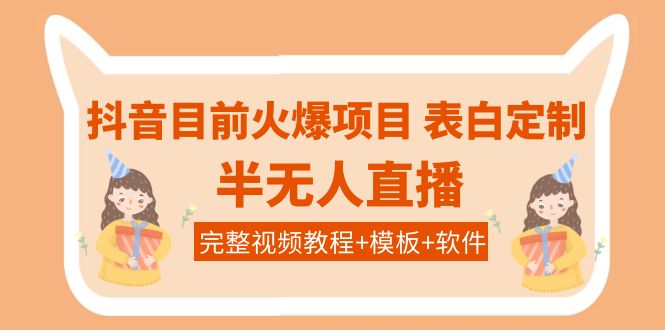 抖音目前火爆项目 表白定制

半无人直播

完整视频教程+模板+软件